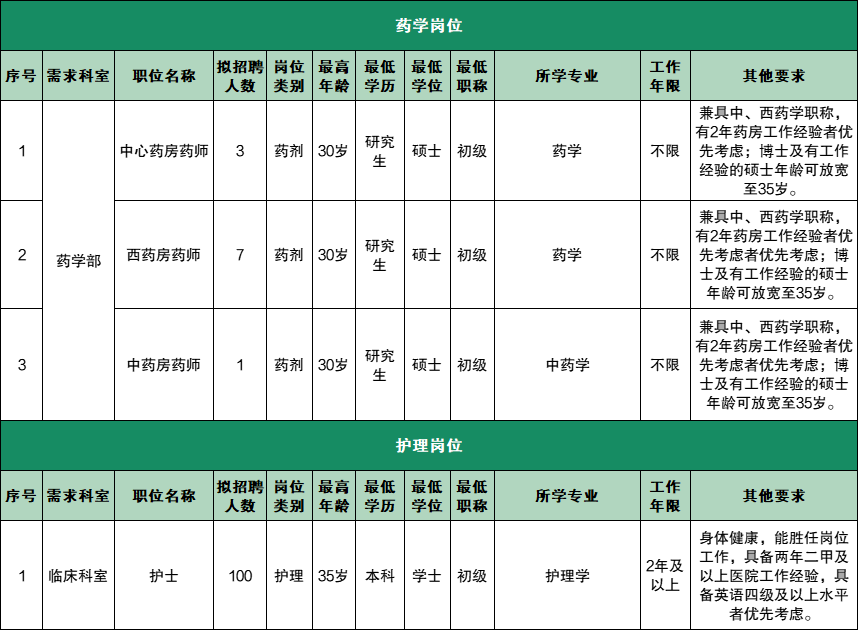 药学岗位

| 序号 | 需求科室 | 职位名称 | 拟招聘人数 | 岗位类别 | 最高年龄 | 最低学历 | 最低学位 | 最低职称 | 所学专业 | 工作年限 | 其他要求 |
|---|---|---|---|---|---|---|---|---|---|---|---|
| 1 | 药学部 | 中心药房药师 | 3 | 药剂 | 30岁 | 研究生 | 硕士 | 初级 | 药学 | 不限 | 兼具中、西药学职称，有2年药房工作经验者优先考虑；博士及有工作经验的硕士年龄可放宽至35岁。 |
| 2 |  | 西药房药师 | 7 | 药剂 | 30岁 | 研究生 | 硕士 | 初级 | 药学 | 不限 | 兼具中、西药学职称，有2年药房工作经验者优先考虑者优先考虑；博士及有工作经验的硕士年龄可放宽至35岁。 |
| 3 |  | 中药房药师 | 1 | 药剂 | 30岁 | 研究生 | 硕士 | 初级 | 中药学 | 不限 | 兼具中、西药学职称，有2年药房工作经验者优先考虑者优先考虑；博士及有工作经验的硕士年龄可放宽至35岁。 |

护理岗位

| 序号 | 需求科室 | 职位名称 | 拟招聘人数 | 岗位类别 | 最高年龄 | 最低学历 | 最低学位 | 最低职称 | 所学专业 | 工作年限 | 其他要求 |
|---|---|---|---|---|---|---|---|---|---|---|---|
| 1 | 临床科室 | 护士 | 100 | 护理 | 35岁 | 本科 | 学士 | 初级 | 护理学 | 2年及以上 | 身体健康，能胜任岗位工作，具备两年二甲及以上医院工作经验，具备英语四级及以上水平者优先考虑。 |